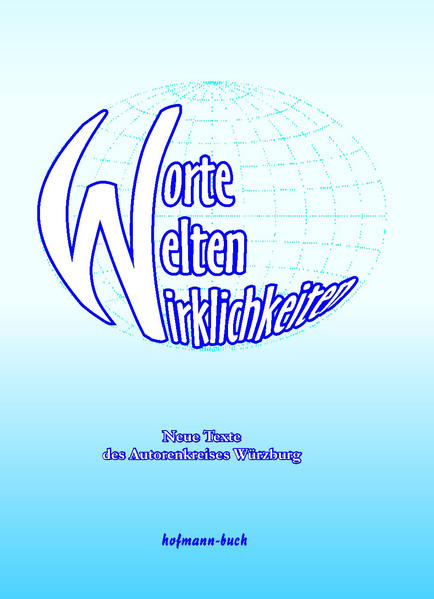 Worte
Welten
Wirklichkeiten

Neue Texte
des Autorenkreises Würzburg

hofmann-buch